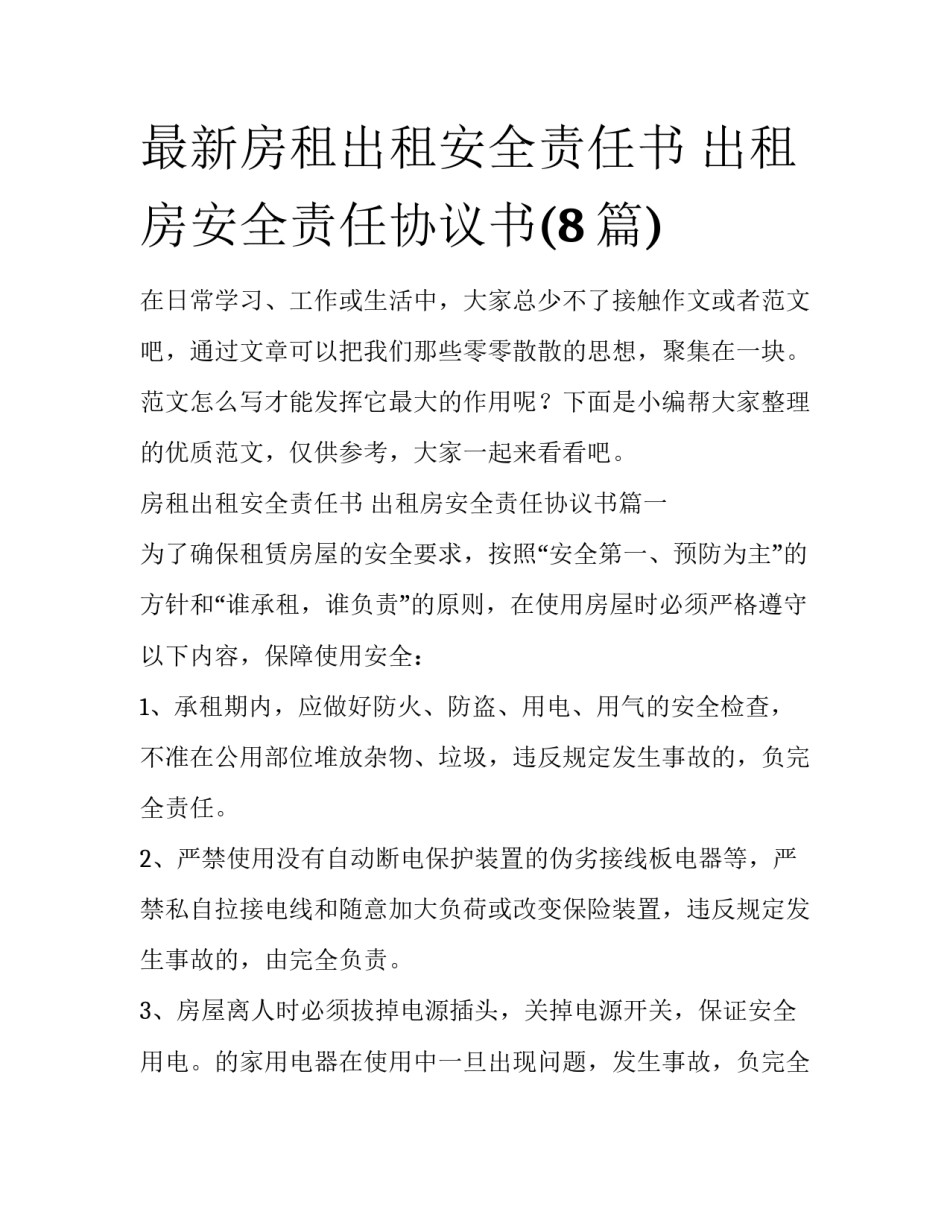 最新房租出租安全责任书 出租房安全责任协议书(8篇)

在日常学习、工作或生活中，大家总少不了接触作文或者范文吧，通过文章可以把我们那些零零散散的思想，聚集在一块。范文怎么写才能发挥它最大的作用呢？下面是小编帮大家整理的优质范文，仅供参考，大家一起来看看吧。

房租出租安全责任书 出租房安全责任协议书篇一

为了确保租赁房屋的安全要求，按照“安全第一、预防为主”的方针和“谁承租，谁负责”的原则，在使用房屋时必须严格遵守以下内容，保障使用安全：

1、承租期内，应做好防火、防盗、用电、用气的安全检查，不准在公用部位堆放杂物、垃圾，违反规定发生事故的，负完全责任。

2、严禁使用没有自动断电保护装置的伪劣接线板电器等，严禁私自拉接电线和随意加大负荷或改变保险装置，违反规定发生事故的，由完全负责。

3、房屋离人时必须拔掉电源插头，关掉电源开关，保证安全用电。的家用电器在使用中一旦出现问题，发生事故，负完全